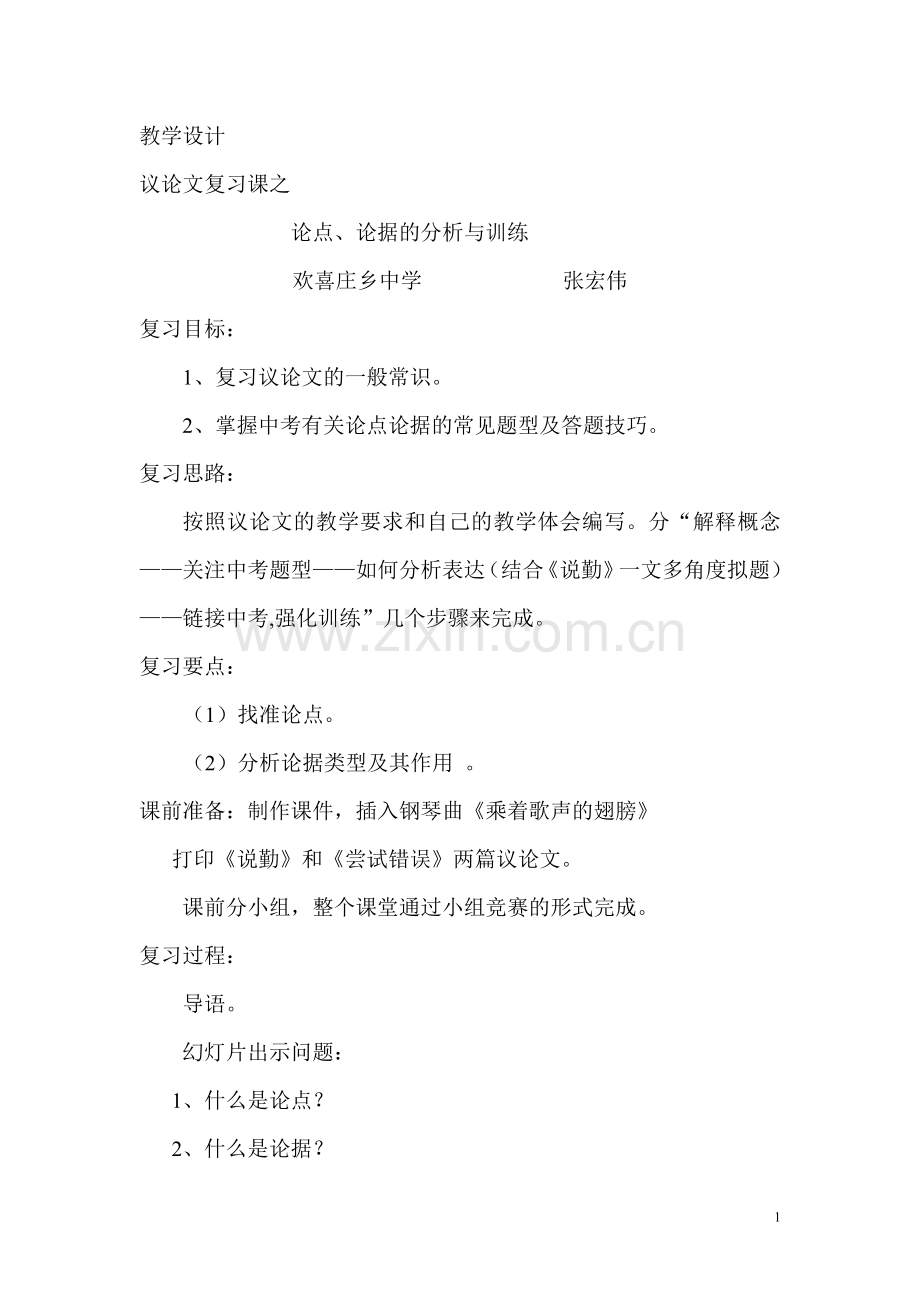 教学设计

议论文复习课之

论点、论据的分析与训练

欢喜庄乡中学　　　　　张宏伟

复习目标：

1、复习议论文的一般常识。

2、掌握中考有关论点论据的常见题型及答题技巧。

复习思路：

按照议论文的教学要求和自己的教学体会编写。分“解释概念——关注中考题型——如何分析表达（结合《说勤》一文多角度拟题）——链接中考,强化训练”几个步骤来完成。

www.zixin.com.cn

复习要点：

（1）找准论点。

（2）分析论据类型及其作用 。

课前准备：制作课件，插入钢琴曲《乘着歌声的翅膀》

打印《说勤》和《尝试错误》两篇议论文。

课前分小组，整个课堂通过小组竞赛的形式完成。

复习过程：

导语。

幻灯片出示问题：

1、什么是论点？

2、什么是论据？

1